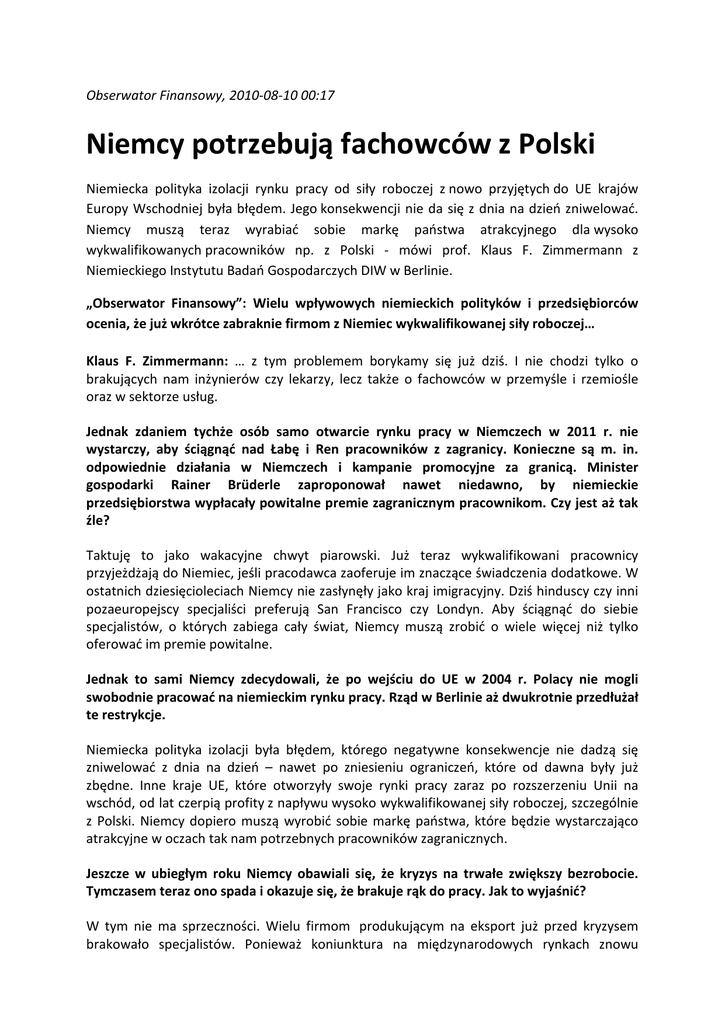 Obserwator Finansowy, 2010-08-10 00:17

Niemcy potrzebują fachowców z Polski

Niemiecka polityka izolacji rynku pracy od siły roboczej z nowo przyjętych do UE krajów Europy Wschodniej była błędem. Jego konsekwencji nie da się z dnia na dzień zniwelować. Niemcy muszą teraz wyrabiać sobie markę państwa atrakcyjnego dla wysoko wykwalifikowanych pracowników np. z Polski - mówi prof. Klaus F. Zimmermann z Niemieckiego Instytutu Badań Gospodarczych DIW w Berlinie.

„Obserwator Finansowy": Wielu wpływowych niemieckich polityków i przedsiębiorców ocenia, że już wkrótce zabraknie firmom z Niemiec wykwalifikowanej siły roboczej…

Klaus F. Zimmermann: … z tym problemem borykamy się już dziś. I nie chodzi tylko o brakujących nam inżynierów czy lekarzy, lecz także o fachowców w przemyśle i rzemiośle oraz w sektorze usług.

Jednak zdaniem tychże osób samo otwarcie rynku pracy w Niemczech w 2011 r. nie wystarczy, aby ściągnąć nad Łabę i Ren pracowników z zagranicy. Konieczne są m. in. odpowiednie działania w Niemczech i kampanie promocyjne za granicą. Minister gospodarki Rainer Brüderle zaproponował nawet niedawno, by niemieckie przedsiębiorstwa wypłacały powitalne premie zagranicznym pracownikom. Czy jest aż tak źle?

Taktuję to jako wakacyjne chwyt piarowski. Już teraz wykwalifikowani pracownicy przyjeżdżają do Niemiec, jeśli pracodawca zaoferuje im znaczące świadczenia dodatkowe. W ostatnich dziesięcioleciach Niemcy nie zasłynęły jako kraj imigracyjny. Dziś hinduscy czy inni pozaeuropejscy specjaliści preferują San Francisco czy Londyn. Aby ściągnąć do siebie specjalistów, o których zabiega cały świat, Niemcy muszą zrobić o wiele więcej niż tylko oferować im premie powitalne.

Jednak to sami Niemcy zdecydowali, że po wejściu do UE w 2004 r. Polacy nie mogli swobodnie pracować na niemieckim rynku pracy. Rząd w Berlinie aż dwukrotnie przedłużał te restrykcje.

Niemiecka polityka izolacji była błędem, którego negatywne konsekwencje nie dadzą się zniwelować z dnia na dzień – nawet po zniesieniu ograniczeń, które od dawna były już zbędne. Inne kraje UE, które otworzyły swoje rynki pracy zaraz po rozszerzeniu Unii na wschód, od lat czerpią profity z napływu wysoko wykwalifikowanej siły roboczej, szczególnie z Polski. Niemcy dopiero muszą wyrobić sobie markę państwa, które będzie wystarczająco atrakcyjne w oczach tak nam potrzebnych pracowników zagranicznych.

Jeszcze w ubiegłym roku Niemcy obawiali się, że kryzys na trwałe zwiększy bezrobocie. Tymczasem teraz ono spada i okazuje się, że brakuje rąk do pracy. Jak to wyjaśnić?

W tym nie ma sprzeczności. Wielu firmom produkującym na eksport już przed kryzysem brakowało specjalistów. Ponieważ koniunktura na międzynarodowych rynkach znowu